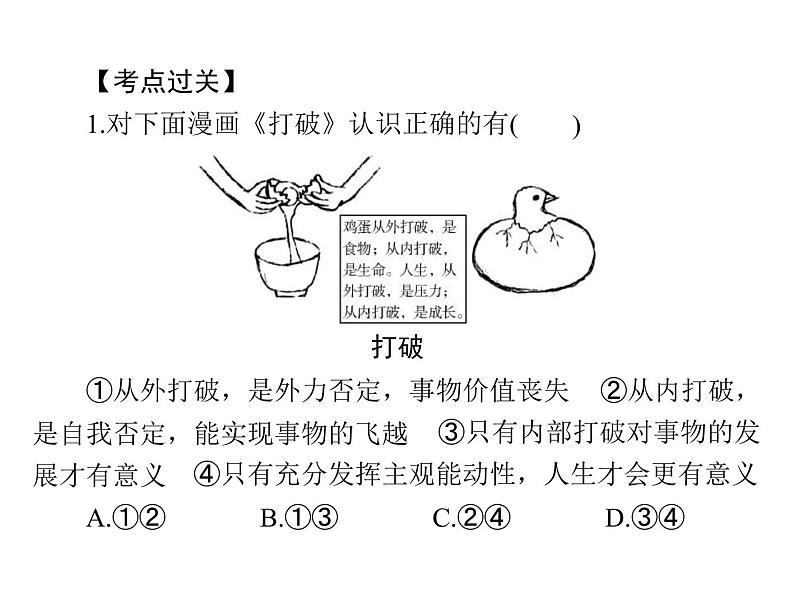 【考点过关】

1.对下面漫画《打破》认识正确的有(　　)

鸡蛋从外打破，是食物；从内打破，是生命。人生，从外打破，是压力；从内打破，是成长。

打破

①从外打破，是外力否定，事物价值丧失　②从内打破，是自我否定，能实现事物的飞越　③只有内部打破对事物的发展才有意义　④只有充分发挥主观能动性，人生才会更有意义

A.①②　B.①③　C.②④　D.③④